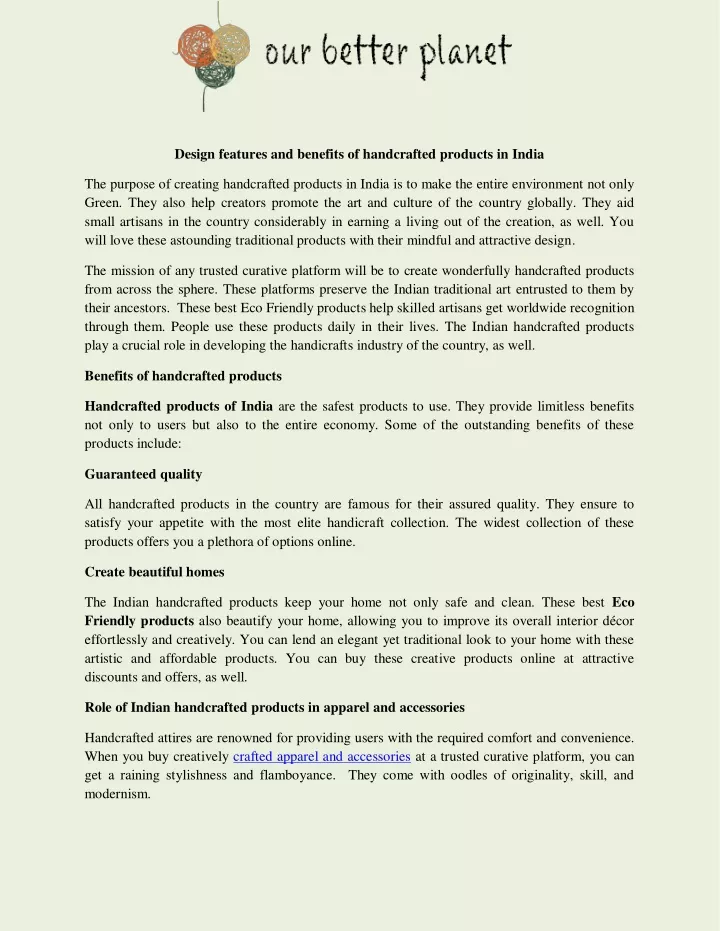 our better planet

Design features and benefits of handcrafted products in India

The purpose of creating handcrafted products in India is to make the entire environment not only Green. They also help creators promote the art and culture of the country globally. They aid small artisans in the country considerably in earning a living out of the creation, as well. You will love these astounding traditional products with their mindful and attractive design.

The mission of any trusted curative platform will be to create wonderfully handcrafted products from across the sphere. These platforms preserve the Indian traditional art entrusted to them by their ancestors. These best Eco Friendly products help skilled artisans get worldwide recognition through them. People use these products daily in their lives. The Indian handcrafted products play a crucial role in developing the handicrafts industry of the country, as well.

Benefits of handcrafted products

Handcrafted products of India are the safest products to use. They provide limitless benefits not only to users but also to the entire economy. Some of the outstanding benefits of these products include:

Guaranteed quality

All handcrafted products in the country are famous for their assured quality. They ensure to satisfy your appetite with the most elite handicraft collection. The widest collection of these products offers you a plethora of options online.

Create beautiful homes

The Indian handcrafted products keep your home not only safe and clean. These best Eco Friendly products also beautify your home, allowing you to improve its overall interior décor effortlessly and creatively. You can lend an elegant yet traditional look to your home with these artistic and affordable products. You can buy these creative products online at attractive discounts and offers, as well.

Role of Indian handcrafted products in apparel and accessories

Handcrafted attires are renowned for providing users with the required comfort and convenience. When you buy creatively crafted apparel and accessories at a trusted curative platform, you can get a raining stylishness and flamboyance. They come with oodles of originality, skill, and modernism.